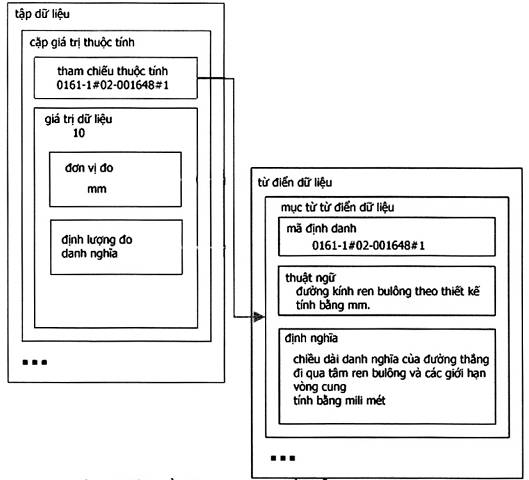 tập dữ liệu

cặp giá trị thuộc tính

tham chiếu thuộc tính
0161-1#02-001648#1

giá trị dữ liệu
10

đơn vị đo
mm

định lượng đo danh nghĩa

...

từ điển dữ liệu

mục từ từ điển dữ liệu

mã định danh
0161-1#02-001648#1

thuật ngữ
đường kính ren bulông theo thiết kế tính bằng mm.

định nghĩa
chiều dài danh nghĩa của đường thẳng đi qua tâm ren bulông và các giới hạn vòng cung
tính bằng mili mét

...